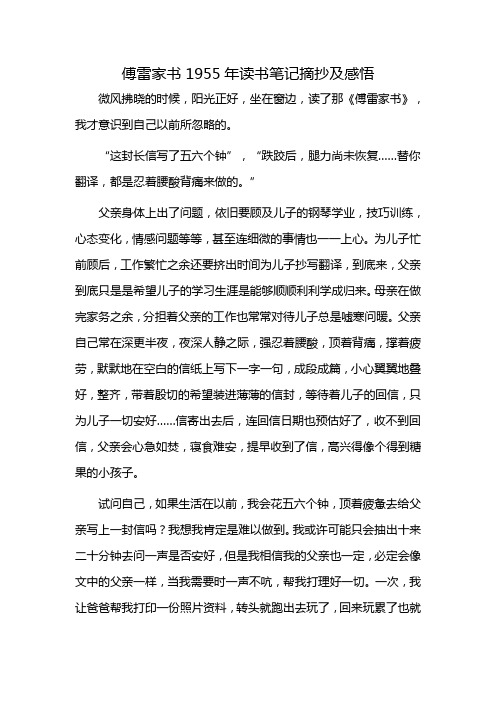 傅雷家书 1955 年读书笔记摘抄及感悟

微风拂晓的时候，阳光正好，坐在窗边，读了那《傅雷家书》，我才意识到自己以前所忽略的。

“这封长信写了五六个钟”，“跌跤后，腿力尚未恢复……替你翻译，都是忍着腰酸背痛来做的。”

父亲身体上出了问题，依旧要顾及儿子的钢琴学业，技巧训练，心态变化，情感问题等等，甚至连细微的事情也一一上心。为儿子忙前顾后，工作繁忙之余还要挤出时间为儿子抄写翻译，到底来，父亲到底只是是希望儿子的学习生涯是能够顺顺利利学成归来。母亲在做完家务之余，分担着父亲的工作也常常对待儿子总是嘘寒问暖。父亲自己常在深更半夜，夜深人静之际，强忍着腰酸，顶着背痛，撑着疲劳，默默地在空白的信纸上写下一字一句，成段成篇，小心翼翼地叠好，整齐，带着殷切的希望装进薄薄的信封，等待着儿子的回信，只为儿子一切安好……信寄出去后，连回信日期也预估好了，收不到回信，父亲会心急如焚，寝食难安，提早收到了信，高兴得像个得到糖果的小孩子。

试问自己，如果生活在以前，我会花五六个钟，顶着疲惫去给父亲写上一封信吗？我想我肯定是难以做到。我或许可能只会抽出十来二十分钟去问一声是否安好，但是我相信我的父亲也一定，必定会像文中的父亲一样，当我需要时一声不吭，帮我打理好一切。一次，我让爸爸帮我打印一份照片资料，转头就跑出去玩了，回来玩累了也就